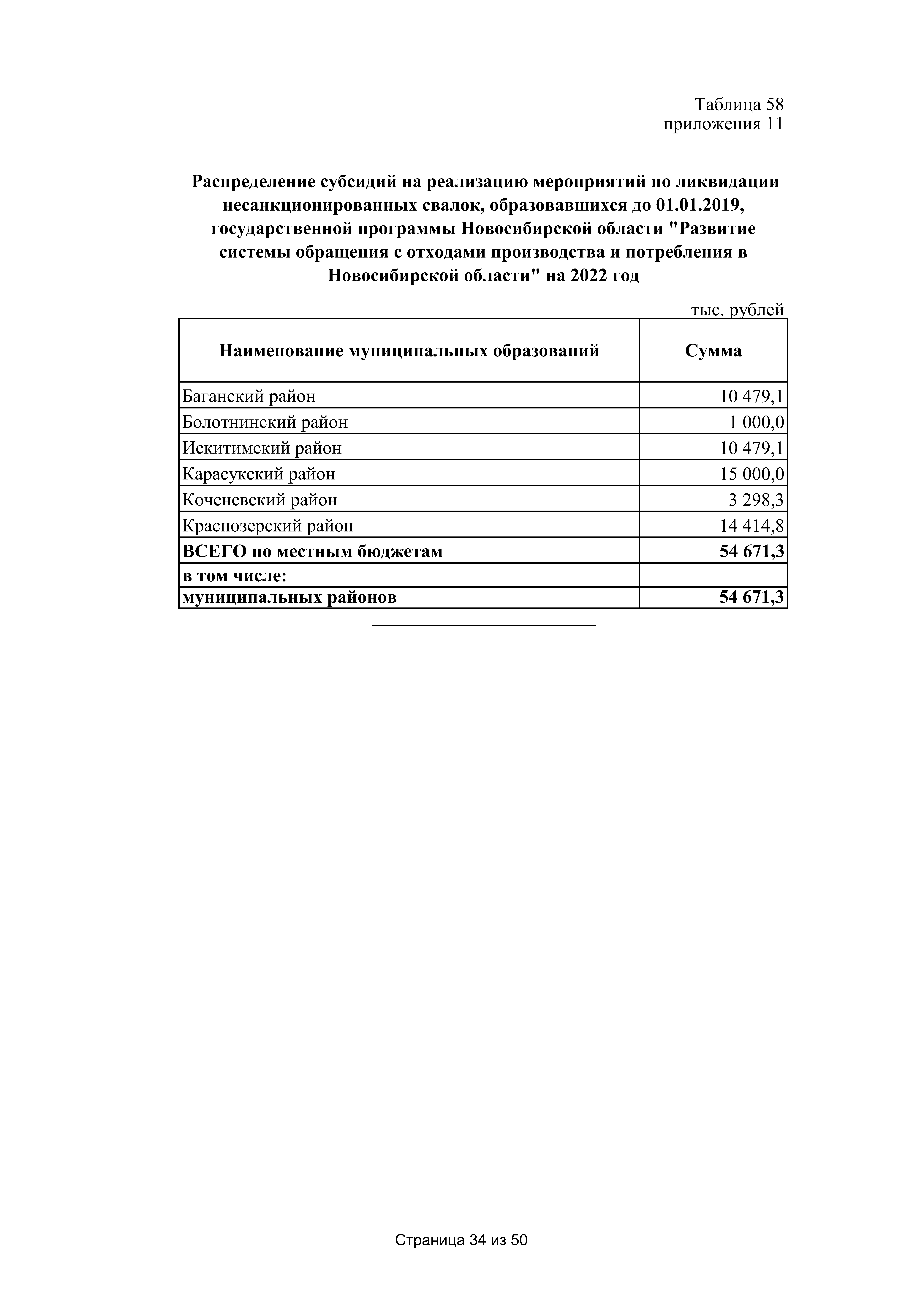 Таблица 58
приложения 11

Распределение субсидий на реализацию мероприятий по ликвидации несанкционированных свалок, образовавшихся до 01.01.2019, государственной программы Новосибирской области "Развитие системы обращения с отходами производства и потребления в Новосибирской области" на 2022 год

тыс. рублей

| Наименование муниципальных образований | Сумма |
|---|---|
| Баганский район | 10 479,1 |
| Болотнинский район | 1 000,0 |
| Искитимский район | 10 479,1 |
| Карасукский район | 15 000,0 |
| Коченевский район | 3 298,3 |
| Краснозерский район | 14 414,8 |
| ВСЕГО по местным бюджетам | 54 671,3 |
| в том числе: | |
| муниципальных районов | 54 671,3 |

Страница 34 из 50